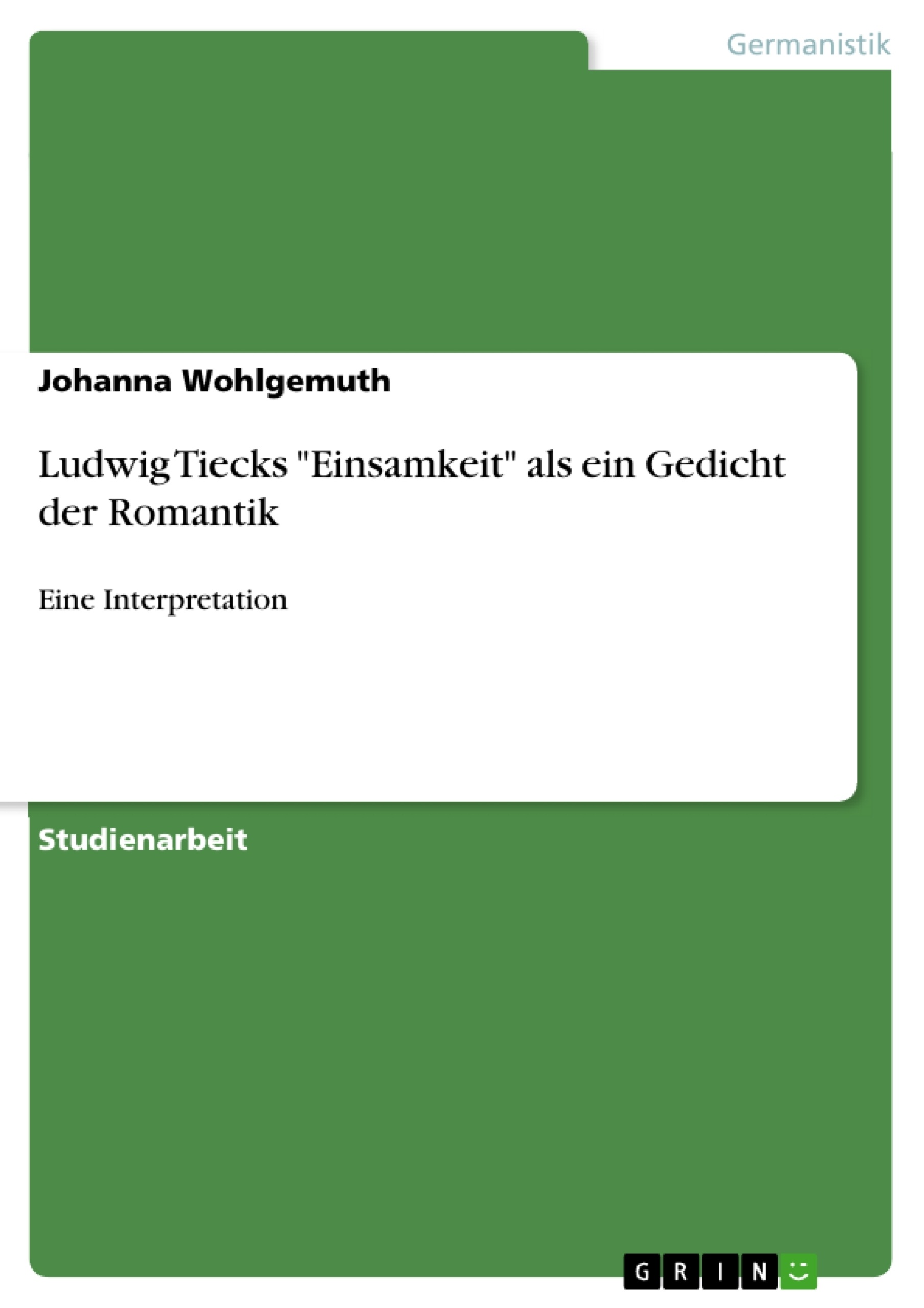 Germanistik

Johanna Wohlgemuth

Ludwig Tiecks "Einsamkeit" als ein Gedicht der Romantik

Eine Interpretation

Studienarbeit

GRIN